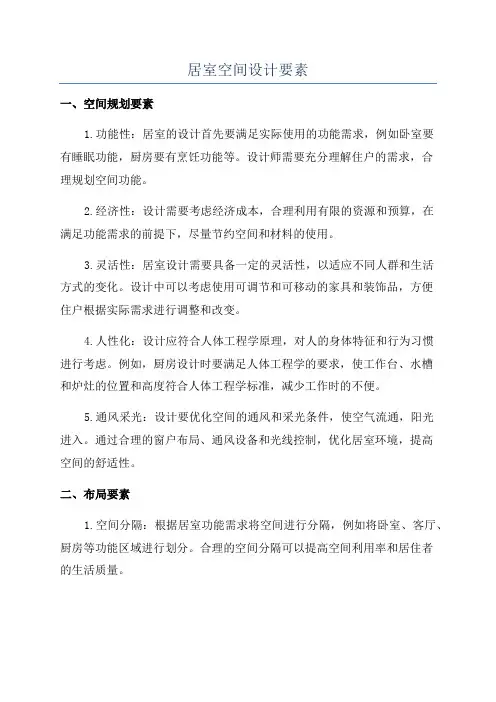 居室空间设计要素

一、空间规划要素

1.功能性：居室的设计首先要满足实际使用的功能需求，例如卧室要有睡眠功能，厨房要有烹饪功能等。设计师需要充分理解住户的需求，合理规划空间功能。

2.经济性：设计需要考虑经济成本，合理利用有限的资源和预算，在满足功能需求的前提下，尽量节约空间和材料的使用。

3.灵活性：居室设计需要具备一定的灵活性，以适应不同人群和生活方式的变化。设计中可以考虑使用可调节和可移动的家具和装饰品，方便住户根据实际需求进行调整和改变。

4.人性化：设计应符合人体工程学原理，对人的身体特征和行为习惯进行考虑。例如，厨房设计时要满足人体工程学的要求，使工作台、水槽和炉灶的位置和高度符合人体工程学标准，减少工作时的不便。

5.通风采光：设计要优化空间的通风和采光条件，使空气流通，阳光进入。通过合理的窗户布局、通风设备和光线控制，优化居室环境，提高空间的舒适性。

二、布局要素

1.空间分隔：根据居室功能需求将空间进行分隔，例如将卧室、客厅、厨房等功能区域进行划分。合理的空间分隔可以提高空间利用率和居住者的生活质量。